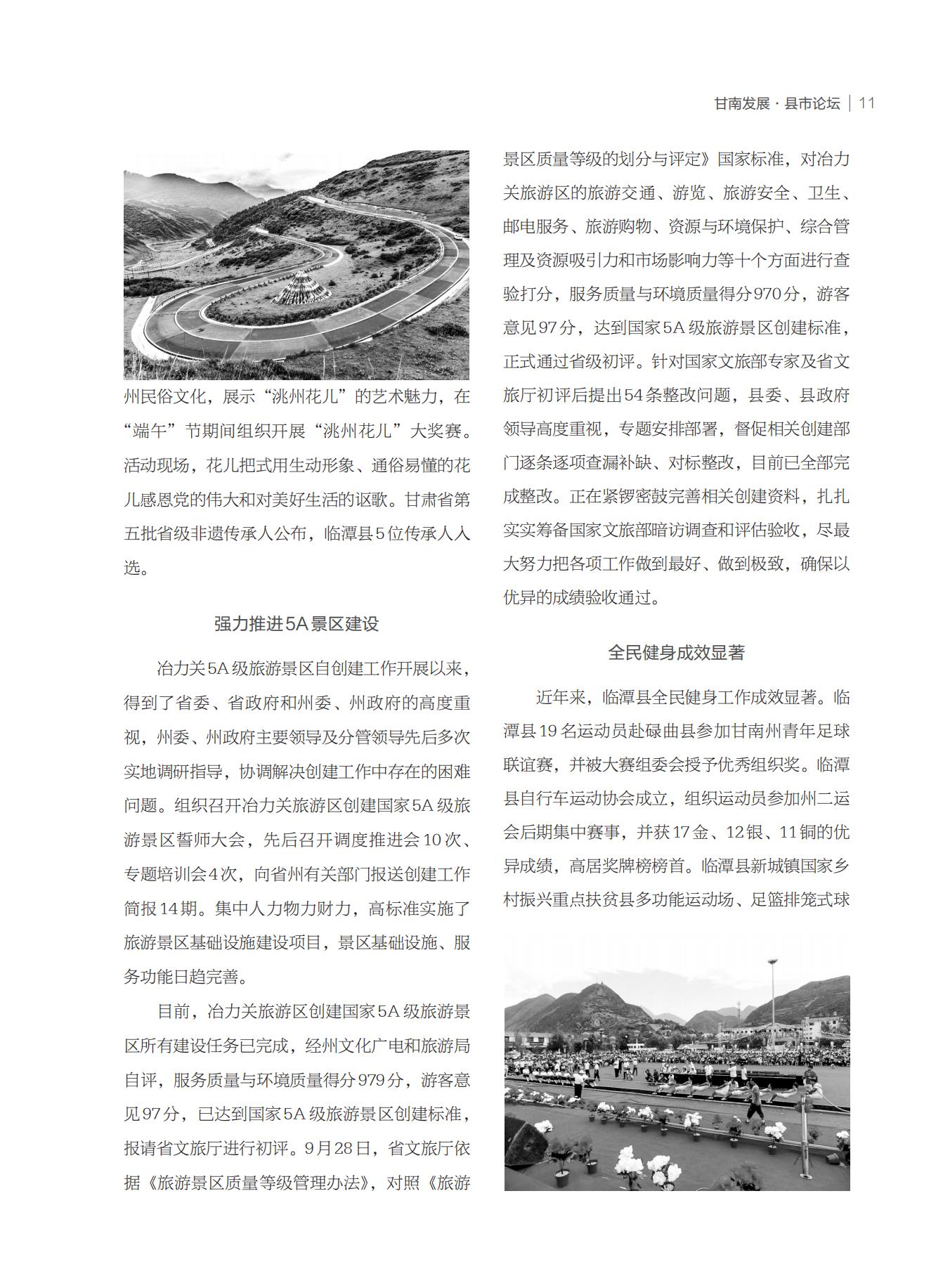 甘南发展 · 县市论坛 | 11

州民俗文化，展示“洮州花儿”的艺术魅力，在“端午”节期间组织开展“洮州花儿”大奖赛。活动现场，花儿把式用生动形象、通俗易懂的花儿感恩党的伟大和对美好生活的讴歌。甘肃省第五批省级非遗传承人公布，临潭县5位传承人入选。

强力推进5A景区建设

冶力关5A级旅游景区自创建工作开展以来，得到了省委、省政府和州委、州政府的高度重视，州委、州政府主要领导及分管领导先后多次实地调研指导，协调解决创建工作中存在的困难问题。组织召开冶力关旅游区创建国家5A级旅游景区誓师大会，先后召开调度推进会10次、专题培训会4次，向省州有关部门报送创建工作简报14期。集中人力物力财力，高标准实施了旅游景区基础设施建设项目，景区基础设施、服务功能日趋完善。

目前，冶力关旅游区创建国家5A级旅游景区所有建设任务已完成，经州文化广电和旅游局自评，服务质量与环境质量得分979分，游客意见97分，已达到国家5A级旅游景区创建标准，报请省文旅厅进行初评。9月28日，省文旅厅依据《旅游景区质量等级管理办法》，对照《旅游景区质量等级的划分与评定》国家标准，对冶力关旅游区的旅游交通、游览、旅游安全、卫生、邮电服务、旅游购物、资源与环境保护、综合管理及资源吸引力和市场影响力等十个方面进行查验打分，服务质量与环境质量得分970分，游客意见97分，达到国家5A级旅游景区创建标准，正式通过省级初评。针对国家文旅部专家及省文旅厅初评后提出54条整改问题，县委、县政府领导高度重视，专题安排部署，督促相关创建部门逐条逐项查漏补缺、对标整改，目前已全部完成整改。正在紧锣密鼓完善相关创建资料，扎扎实实筹备国家文旅部暗访调查和评估验收，尽最大努力把各项工作做到最好、做到极致，确保以优异的成绩验收通过。

全民健身成效显著

近年来，临潭县全民健身工作成效显著。临潭县19名运动员赴碌曲县参加甘南州青年足球联谊赛，并被大赛组委会授予优秀组织奖。临潭县自行车运动协会成立，组织运动员参加州二运会后期集中赛事，并获17金、12银、11铜的优异成绩，高居奖牌榜榜首。临潭县新城镇国家乡村振兴重点扶贫县多功能运动场、足篮排笼式球